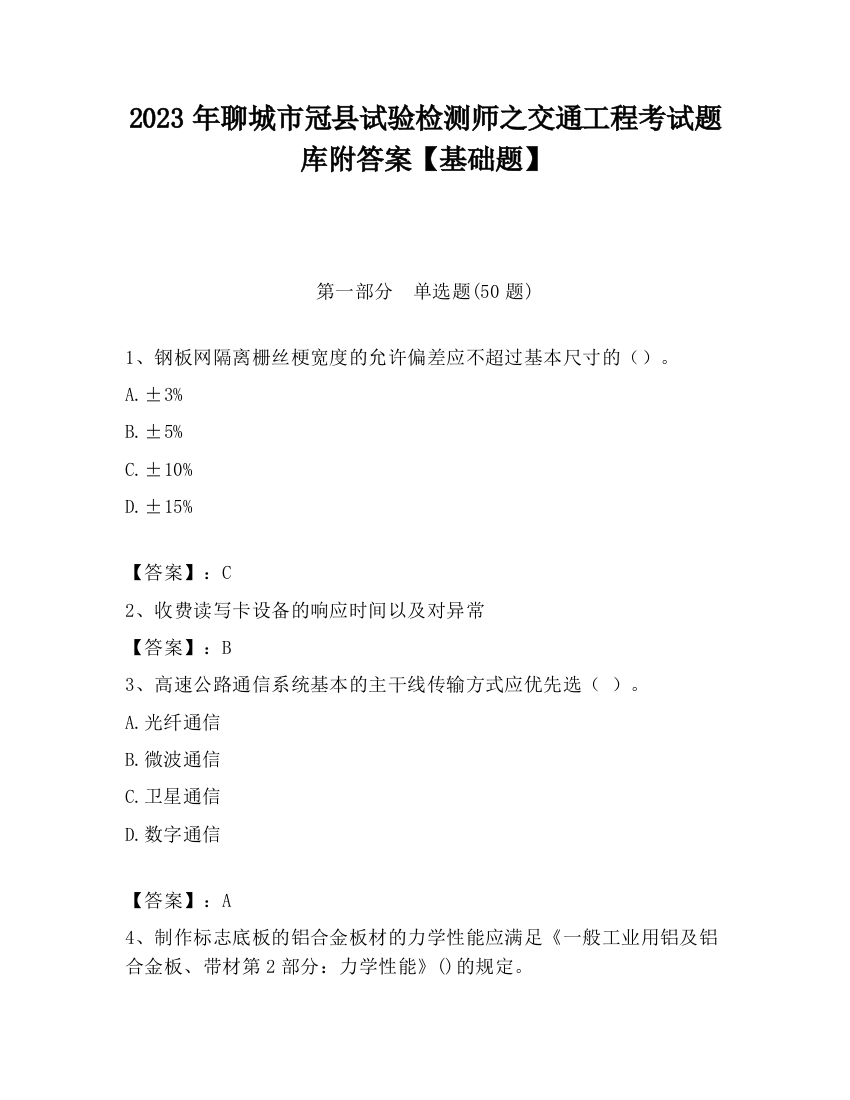 2023 年聊城市冠县试验检测师之交通工程考试题库附答案【基础题】

第一部分　单选题(50 题)

1、钢板网隔离栅丝梗宽度的允许偏差应不超过基本尺寸的（）。

A. ±3%

B. ±5%

C. ±10%

D. ±15%

【答案】：C

2、收费读写卡设备的响应时间以及对异常

【答案】：B

3、高速公路通信系统基本的主干线传输方式应优先选（ ）。

A. 光纤通信

B. 微波通信

C. 卫星通信

D. 数字通信

【答案】：A

4、制作标志底板的铝合金板材的力学性能应满足《一般工业用铝及铝合金板、带材第 2 部分：力学性能》()的规定。